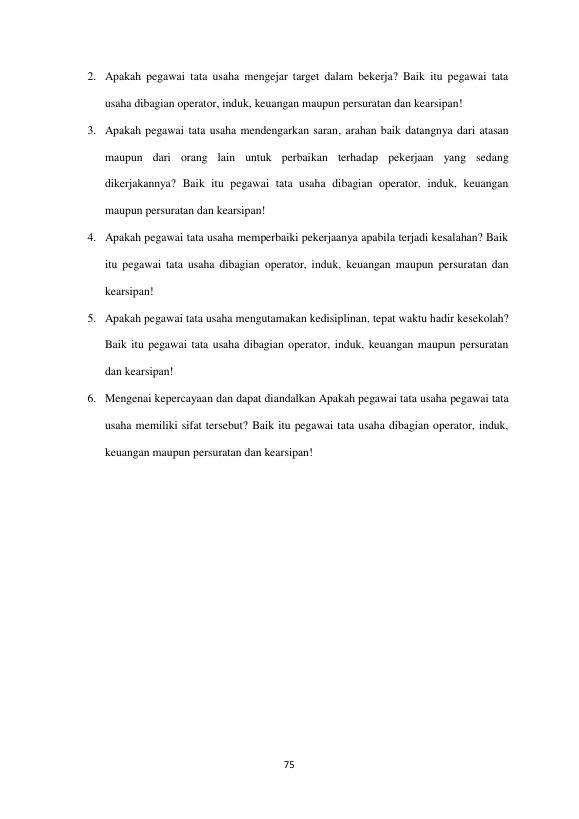 2. Apakah pegawai tata usaha mengejar target dalam bekerja? Baik itu pegawai tata usaha dibagian operator, induk, keuangan maupun persuratan dan kearsipan!

3. Apakah pegawai tata usaha mendengarkan saran, arahan baik datangnya dari atasan maupun dari orang lain untuk perbaikan terhadap pekerjaan yang sedang dikerjakannya? Baik itu pegawai tata usaha dibagian operator, induk, keuangan maupun persuratan dan kearsipan!

4. Apakah pegawai tata usaha memperbaiki pekerjaanya apabila terjadi kesalahan? Baik itu pegawai tata usaha dibagian operator, induk, keuangan maupun persuratan dan kearsipan!

5. Apakah pegawai tata usaha mengutamakan kedisiplinan, tepat waktu hadir kesekolah? Baik itu pegawai tata usaha dibagian operator, induk, keuangan maupun persuratan dan kearsipan!

6. Mengenai kepercayaan dan dapat diandalkan Apakah pegawai tata usaha pegawai tata usaha memiliki sifat tersebut? Baik itu pegawai tata usaha dibagian operator, induk, keuangan maupun persuratan dan kearsipan!

75